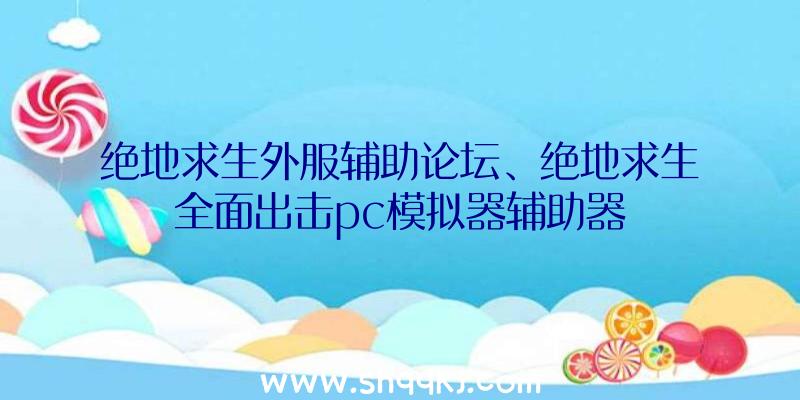 绝地求生外服辅助论坛、绝地求生全面出击pc模拟器辅助器

www.shqqkj.com